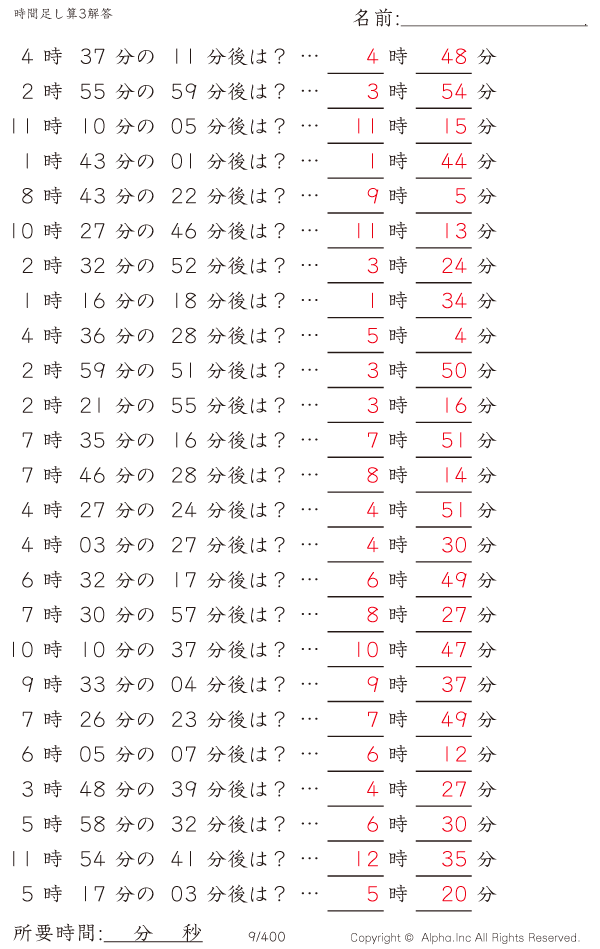 時間足し算3解答

名前:

4 時 37 分の 11 分後は？ … 4 時 48 分
2 時 55 分の 59 分後は？ … 3 時 54 分
11 時 10 分の 05 分後は？ … 11 時 15 分
1 時 43 分の 01 分後は？ … 1 時 44 分
8 時 43 分の 22 分後は？ … 9 時 5 分
10 時 27 分の 46 分後は？ … 11 時 13 分
2 時 32 分の 52 分後は？ … 3 時 24 分
1 時 16 分の 18 分後は？ … 1 時 34 分
4 時 36 分の 28 分後は？ … 5 時 4 分
2 時 59 分の 51 分後は？ … 3 時 50 分
2 時 21 分の 55 分後は？ … 3 時 16 分
7 時 35 分の 16 分後は？ … 7 時 51 分
7 時 46 分の 28 分後は？ … 8 時 14 分
4 時 27 分の 24 分後は？ … 4 時 51 分
4 時 03 分の 27 分後は？ … 4 時 30 分
6 時 32 分の 17 分後は？ … 6 時 49 分
7 時 30 分の 57 分後は？ … 8 時 27 分
10 時 10 分の 37 分後は？ … 10 時 47 分
9 時 33 分の 04 分後は？ … 9 時 37 分
7 時 26 分の 23 分後は？ … 7 時 49 分
6 時 05 分の 07 分後は？ … 6 時 12 分
3 時 48 分の 39 分後は？ … 4 時 27 分
5 時 58 分の 32 分後は？ … 6 時 30 分
11 時 54 分の 41 分後は？ … 12 時 35 分
5 時 17 分の 03 分後は？ … 5 時 20 分

所要時間: 分 秒 9/400 Copyright © Alpha.Inc All Rights Reserved.